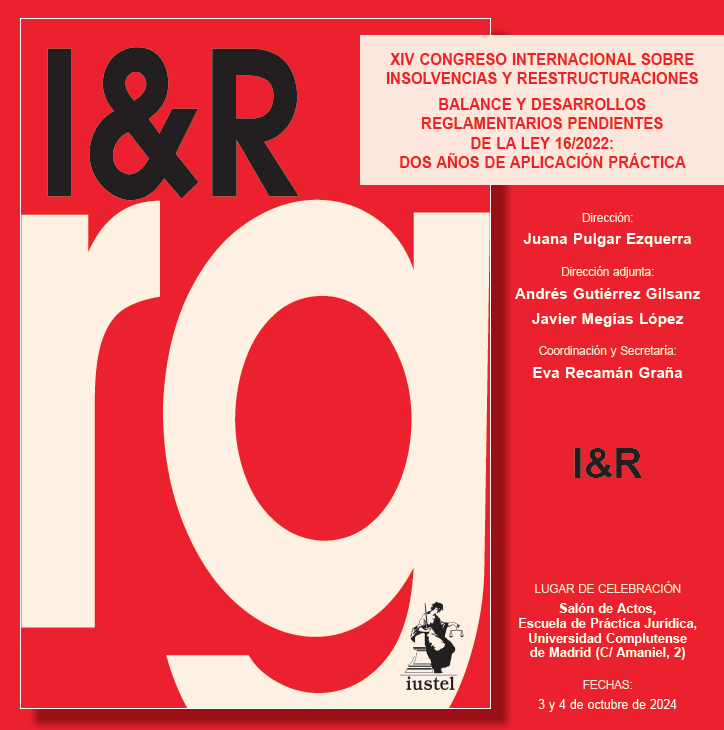 I&R

rg

iustel

XIV CONGRESO INTERNACIONAL SOBRE INSOLVENCIAS Y REESTRUCTURACIONES

BALANCE Y DESARROLLOS REGLAMENTARIOS PENDIENTES DE LA LEY 16/2022: DOS AÑOS DE APLICACIÓN PRÁCTICA

Dirección:
Juana Pulgar Ezquerra

Dirección adjunta:
Andrés Gutiérrez Gilsanz
Javier Megías López

Coordinación y Secretaría:
Eva Recamán Graña

I&R

LUGAR DE CELEBRACIÓN
Salón de Actos, Escuela de Práctica Jurídica, Universidad Complutense de Madrid (C/ Amaniel, 2)

FECHAS:
3 y 4 de octubre de 2024